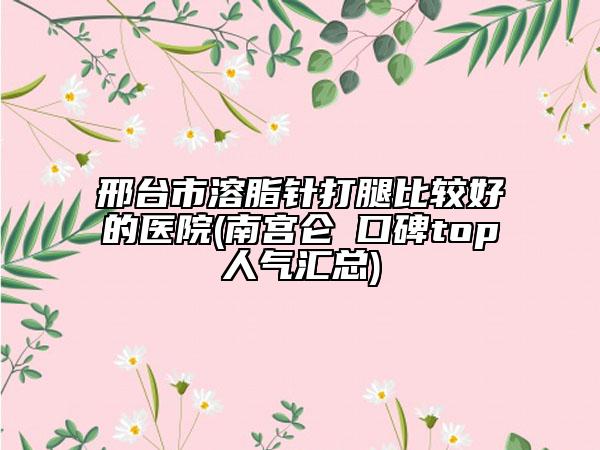 邢台市溶脂针打腿比较好的医院(南宫仑 口碑top人气汇总)